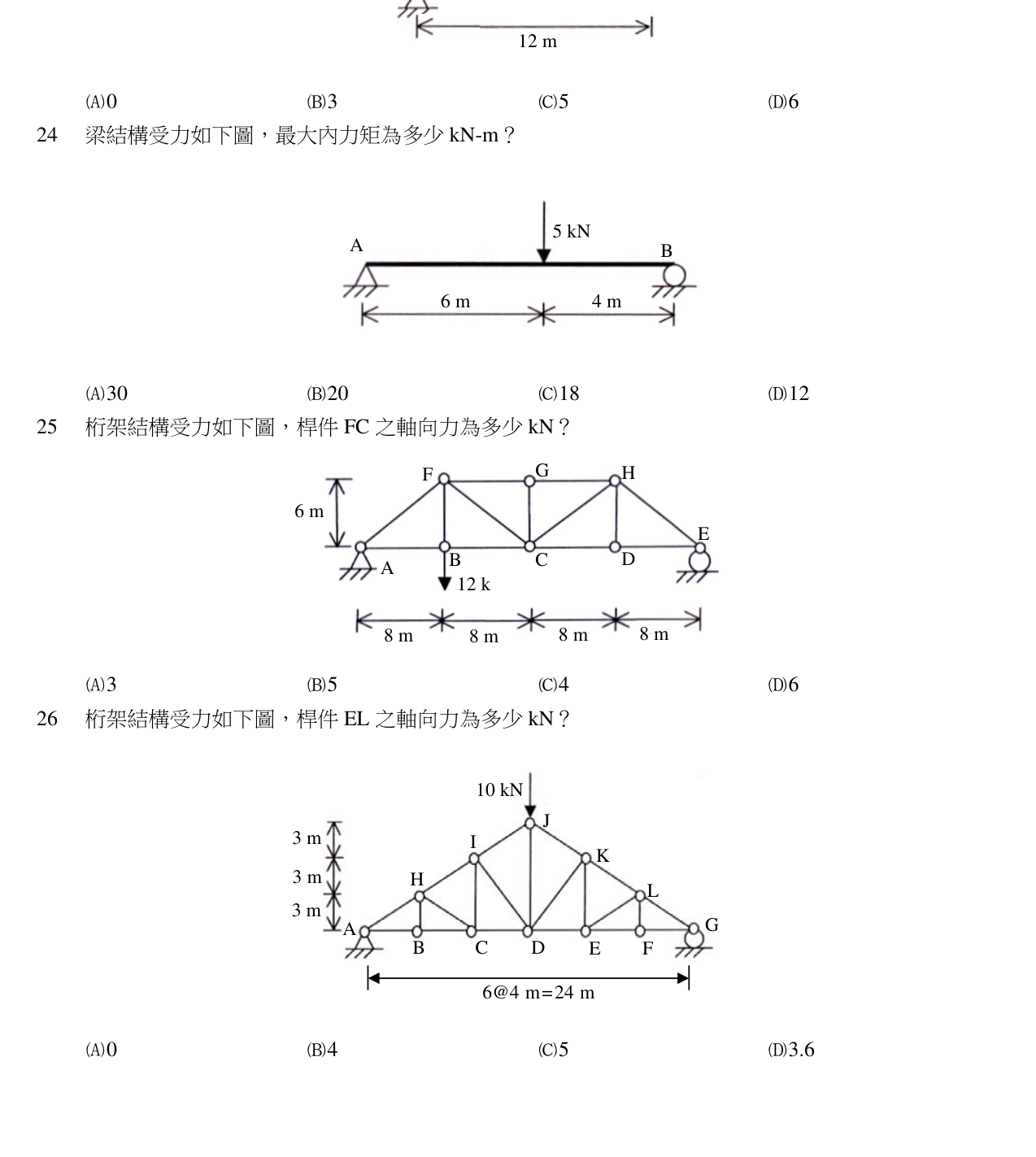 12 m

(A)0 (B)3 (C)5 (D)6

24 梁結構受力如下圖，最大內力矩為多少kN-m？

5 kN
A
B
6 m
4 m

(A)30 (B)20 (C)18 (D)12

25 桁架結構受力如下圖，桿件FC之軸向力為多少kN？

F
G
H
6 m
E
A
B
C
D
12 k
8 m
8 m
8 m
8 m

(A)3 (B)5 (C)4 (D)6

26 桁架結構受力如下圖，桿件EL之軸向力為多少kN？

10 kN
J
3 m
I
K
3 m
H
L
3 m
A
G
B
C
D
E
F
6@4 m=24 m

(A)0 (B)4 (C)5 (D)3.6